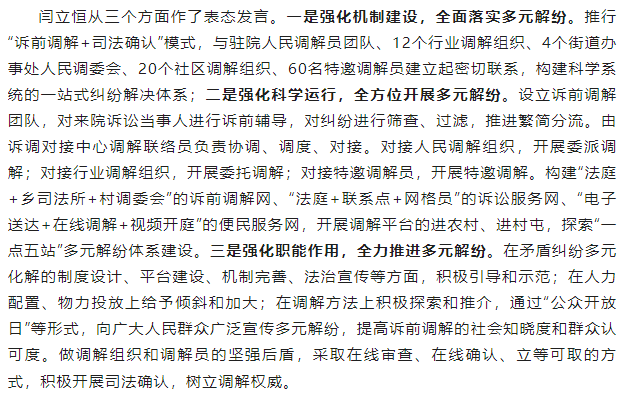 闫立恒从三个方面作了表态发言。一是强化机制建设，全面落实多元解纷。推行“诉前调解+司法确认”模式，与驻院人民调解员团队、12个行业调解组织、4个街道办事处人民调委会、20个社区调解组织、60名特邀调解员建立起密切联系，构建科学系统的一站式纠纷解决体系；二是强化科学运行，全方位开展多元解纷。设立诉前调解团队，对来院诉讼当事人进行诉前辅导，对纠纷进行筛查、过滤，推进繁简分流。由诉调对接中心调解联络员负责协调、调度、对接。对接人民调解组织，开展委派调解；对接行业调解组织，开展委托调解；对接特邀调解员，开展特邀调解。构建“法庭+乡司法所+村调委会”的诉前调解网、“法庭+联系点+网格员”的诉讼服务网、“电子送达+在线调解+视频开庭”的便民服务网，开展调解平台的进农村、进村屯，探索“一点五站”多元解纷体系建设。三是强化职能作用，全力推进多元解纷。在矛盾纠纷多元化解的制度设计、平台建设、机制完善、法治宣传等方面，积极引导和示范；在人力配置、物力投放上给予倾斜和加大；在调解方法上积极探索和推介，通过“公众开放日”等形式，向广大人民群众广泛宣传多元解纷，提高诉前调解的社会知晓度和群众认可度。做调解组织和调解员的坚强后盾，采取在线审查、在线确认、立等可取的方式，积极开展司法确认，树立调解权威。